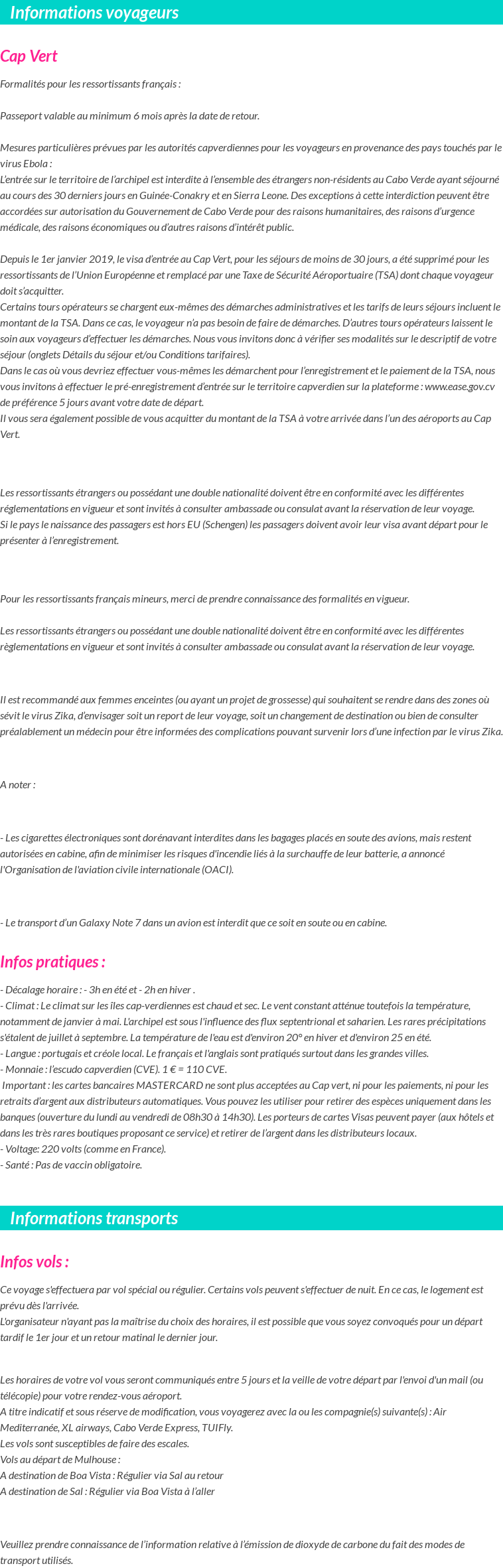 Informations voyageurs

Cap Vert

Formalités pour les ressortissants français :

Passeport valable au minimum 6 mois après la date de retour.

Mesures particulières prévues par les autorités capverdiennes pour les voyageurs en provenance des pays touchés par le virus Ebola :
L'entrée sur le territoire de l'archipel est interdite à l'ensemble des étrangers non-résidents au Cabo Verde ayant séjourné au cours des 30 derniers jours en Guinée-Conakry et en Sierra Leone. Des exceptions à cette interdiction peuvent être accordées sur autorisation du Gouvernement de Cabo Verde pour des raisons humanitaires, des raisons d'urgence médicale, des raisons économiques ou d'autres raisons d'intérêt public.

Depuis le 1er janvier 2019, le visa d'entrée au Cap Vert, pour les séjours de moins de 30 jours, a été supprimé pour les ressortissants de l'Union Européenne et remplacé par une Taxe de Sécurité Aéroportuaire (TSA) dont chaque voyageur doit s'acquitter.
Certains tours opérateurs se chargent eux-mêmes des démarches administratives et les tarifs de leurs séjours incluent le montant de la TSA. Dans ce cas, le voyageur n'a pas besoin de faire de démarches. D'autres tours opérateurs laissent le soin aux voyageurs d'effectuer les démarches. Nous vous invitons donc à vérifier ses modalités sur le descriptif de votre séjour (onglets Détails du séjour et/ou Conditions tarifaires).
Dans le cas où vous devriez effectuer vous-mêmes les démarchent pour l'enregistrement et le paiement de la TSA, nous vous invitons à effectuer le pré-enregistrement d'entrée sur le territoire capverdien sur la plateforme : www.ease.gov.cv de préférence 5 jours avant votre date de départ.
Il vous sera également possible de vous acquitter du montant de la TSA à votre arrivée dans l'un des aéroports au Cap Vert.

Les ressortissants étrangers ou possédant une double nationalité doivent être en conformité avec les différentes réglementations en vigueur et sont invités à consulter ambassade ou consulat avant la réservation de leur voyage.
Si le pays le naissance des passagers est hors EU (Schengen) les passagers doivent avoir leur visa avant départ pour le présenter à l'enregistrement.

Pour les ressortissants français mineurs, merci de prendre connaissance des formalités en vigueur.

Les ressortissants étrangers ou possédant une double nationalité doivent être en conformité avec les différentes règlementations en vigueur et sont invités à consulter ambassade ou consulat avant la réservation de leur voyage.

Il est recommandé aux femmes enceintes (ou ayant un projet de grossesse) qui souhaitent se rendre dans des zones où sévit le virus Zika, d'envisager soit un report de leur voyage, soit un changement de destination ou bien de consulter préalablement un médecin pour être informées des complications pouvant survenir lors d'une infection par le virus Zika.

A noter :

- Les cigarettes électroniques sont dorénavant interdites dans les bagages placés en soute des avions, mais restent autorisées en cabine, afin de minimiser les risques d'incendie liés à la surchauffe de leur batterie, a annoncé l'Organisation de l'aviation civile internationale (OACI).

- Le transport d'un Galaxy Note 7 dans un avion est interdit que ce soit en soute ou en cabine.

Infos pratiques :

- Décalage horaire : - 3h en été et - 2h en hiver .
- Climat : Le climat sur les îles cap-verdiennes est chaud et sec. Le vent constant atténue toutefois la température, notamment de janvier à mai. L'archipel est sous l'influence des flux septentrional et saharien. Les rares précipitations s'étalent de juillet à septembre. La température de l'eau est d'environ 20° en hiver et d'environ 25 en été.
- Langue : portugais et créole local. Le français et l'anglais sont pratiqués surtout dans les grandes villes.
- Monnaie : l'escudo capverdien (CVE). 1 € = 110 CVE.
Important : les cartes bancaires MASTERCARD ne sont plus acceptées au Cap vert, ni pour les paiements, ni pour les retraits d'argent aux distributeurs automatiques. Vous pouvez les utiliser pour retirer des espèces uniquement dans les banques (ouverture du lundi au vendredi de 08h30 à 14h30). Les porteurs de cartes Visas peuvent payer (aux hôtels et dans les très rares boutiques proposant ce service) et retirer de l'argent dans les distributeurs locaux.
- Voltage: 220 volts (comme en France).
- Santé : Pas de vaccin obligatoire.

Informations transports

Infos vols :

Ce voyage s'effectuera par vol spécial ou régulier. Certains vols peuvent s'effectuer de nuit. En ce cas, le logement est prévu dès l'arrivée.
L'organisateur n'ayant pas la maîtrise du choix des horaires, il est possible que vous soyez convoqués pour un départ tardif le 1er jour et un retour matinal le dernier jour.

Les horaires de votre vol vous seront communiqués entre 5 jours et la veille de votre départ par l'envoi d'un mail (ou télécopie) pour votre rendez-vous aéroport.
A titre indicatif et sous réserve de modification, vous voyagerez avec la ou les compagnie(s) suivante(s) : Air Mediterranée, XL airways, Cabo Verde Express, TUIFly.
Les vols sont susceptibles de faire des escales.
Vols au départ de Mulhouse :
A destination de Boa Vista : Régulier via Sal au retour
A destination de Sal : Régulier via Boa Vista à l'aller

Veuillez prendre connaissance de l'information relative à l'émission de dioxyde de carbone du fait des modes de transport utilisés.